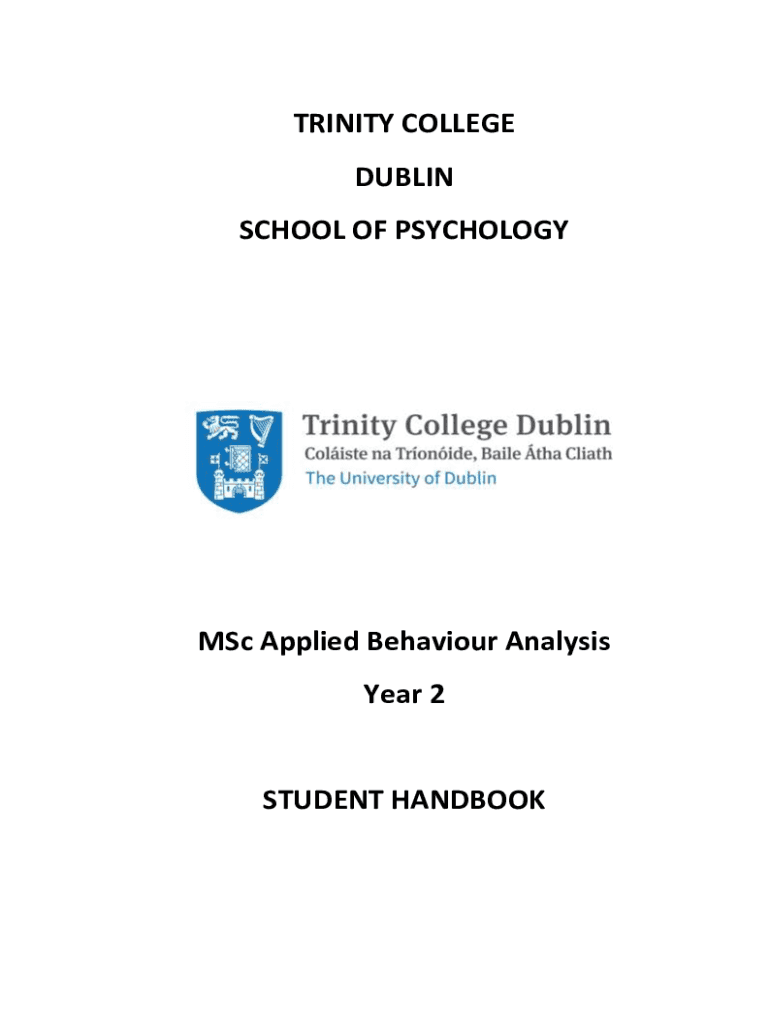 TRINITY COLLEGE

DUBLIN

SCHOOL OF PSYCHOLOGY

Trinity College Dublin
Coláiste na Tríonóide, Baile Átha Cliath
The University of Dublin

MSc Applied Behaviour Analysis

Year 2

STUDENT HANDBOOK